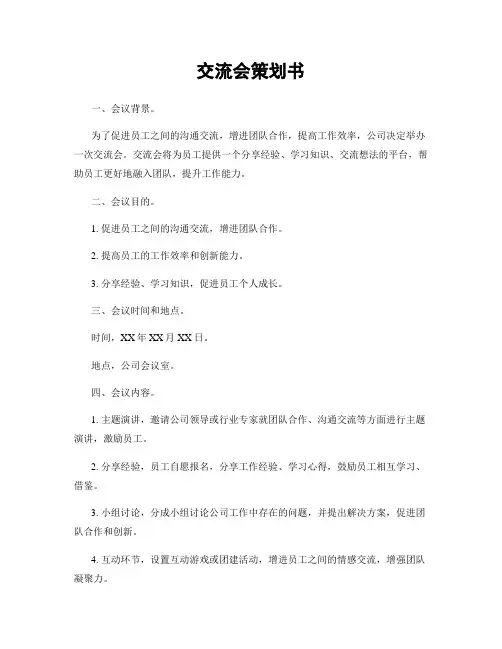 交流会策划书

一、会议背景。

为了促进员工之间的沟通交流，增进团队合作，提高工作效率，公司决定举办一次交流会。交流会将为员工提供一个分享经验、学习知识、交流想法的平台，帮助员工更好地融入团队，提升工作能力。

二、会议目的。

1. 促进员工之间的沟通交流，增进团队合作。

2. 提高员工的工作效率和创新能力。

3. 分享经验、学习知识，促进员工个人成长。

三、会议时间和地点。

时间，XX年XX月XX日。

地点，公司会议室。

四、会议内容。

1. 主题演讲，邀请公司领导或行业专家就团队合作、沟通交流等方面进行主题演讲，激励员工。

2. 分享经验，员工自愿报名，分享工作经验、学习心得，鼓励员工相互学习、借鉴。

3. 小组讨论，分成小组讨论公司工作中存在的问题，并提出解决方案，促进团队合作和创新。

4. 互动环节，设置互动游戏或团建活动，增进员工之间的情感交流，增强团队凝聚力。